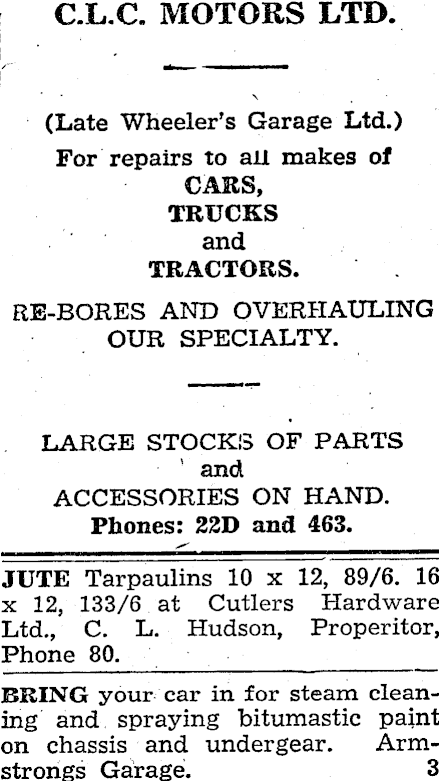 C.L.C. MOTORS LTD.

(Late Wheeler's Garage Ltd.)

For repairs to all makes of
CARS,
TRUCKS
and
TRACTORS.

RE-BORES AND OVERHAULING OUR SPECIALTY.

LARGE STOCKS OF PARTS
and
ACCESSORIES ON HAND.
Phones: 22D and 463.

JUTE Tarpaulins 10 x 12, 89/6. 16 x 12, 133/6 at Cutlers Hardware Ltd., C. L. Hudson, Properitor, Phone 80.

BRING your car in for steam cleaning and spraying bitumastic paint on chassis and undergear. Armstrongs Garage. 3